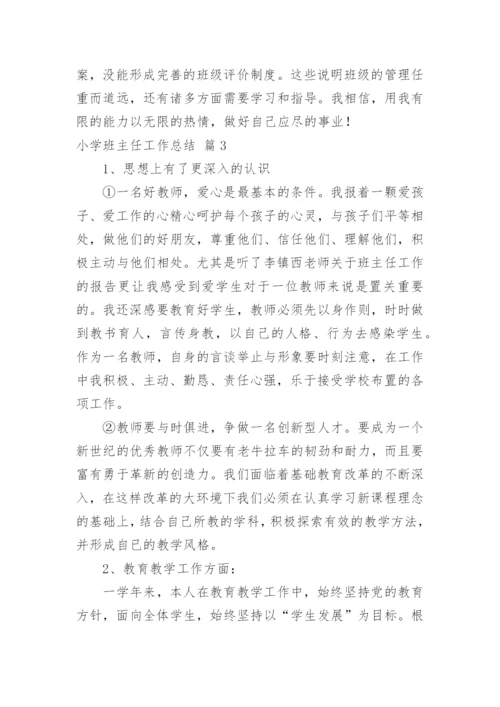 案，没能形成完善的班级评价制度。这些说明班级的管理任重而道远，还有诸多方面需要学习和指导。我相信，用我有限的能力以无限的热情，做好自己应尽的事业！

小学班主任工作总结 篇3

1、思想上有了更深入的认识

①一名好教师，爱心是最基本的条件。我报着一颗爱孩子、爱工作的心精心呵护每个孩子的心灵，与孩子们平等相处，做他们的好朋友，尊重他们、信任他们、理解他们，积极主动与他们相处。尤其是听了李镇西老师关于班主任工作的报告更让我感受到爱学生对于一位教师来说是置关重要的。我还深感要教育好学生，教师必须先以身作则，时时做到教书育人，言传身教，以自己的人格、行为去感染学生。作为一名教师，自身的言谈举止与形象要时刻注意，在工作中我积极、主动、勤恳、责任心强，乐于接受学校布置的各项工作。

②教师要与时俱进，争做一名创新型人才。要成为一个新世纪的优秀教师不仅要有老牛拉车的韧劲和耐力，而且要富有勇于革新的创造力。我们面临着基础教育改革的不断深入，在这样改革的大环境下我们必须在认真学习新课程理念的基础上，结合自己所教的学科，积极探索有效的教学方法，并形成自己的教学风格。

2、教育教学工作方面：

一学年来，本人在教育教学工作中，始终坚持党的教育方针，面向全体学生，始终坚持以“学生发展”为目标。根